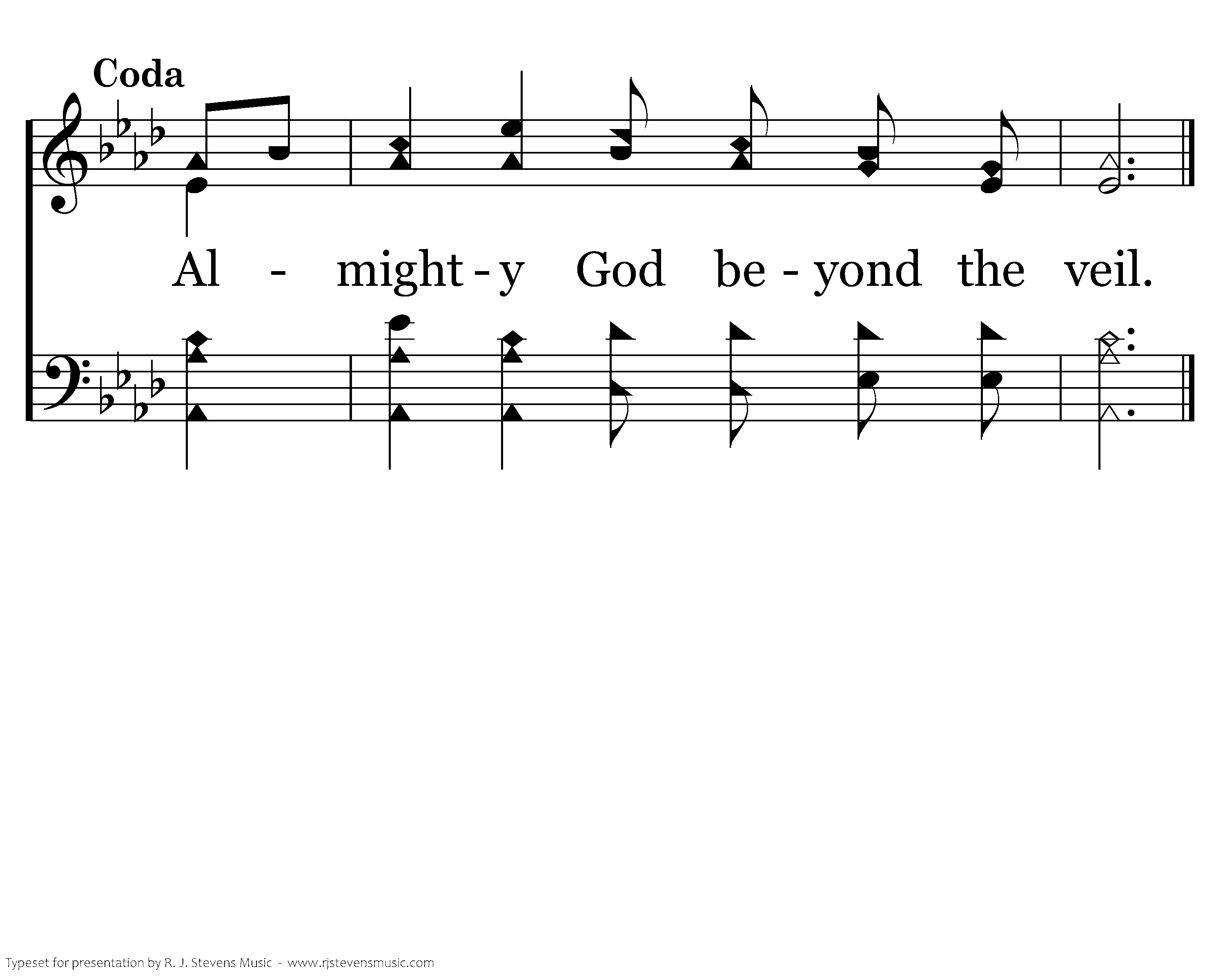 Coda

Al - might - y God be - yond the veil.

Typeset for presentation by R. J. Stevens Music - www.rjstevensmusic.com